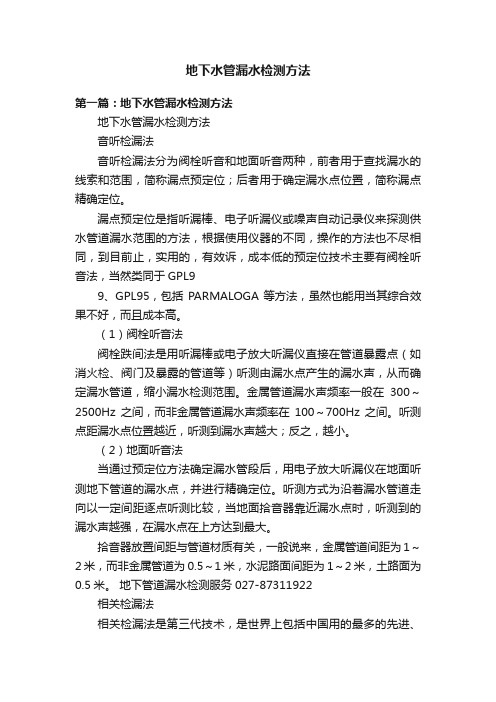 地下水管漏水检测方法

第一篇：地下水管漏水检测方法

地下水管漏水检测方法

音听检漏法

音听检漏法分为阀栓听音和地面听音两种，前者用于查找漏水的线索和范围，简称漏点预定位；后者用于确定漏水点位置，简称漏点精确定位。

漏点预定位是指听漏棒、电子听漏仪或噪声自动记录仪来探测供水管道漏水范围的方法，根据使用仪器的不同，操作的方法也不尽相同，到目前止，实用的，有效诉，成本低的预定位技术主要有阀栓听音法，当然类同于 GPL9

9、GPL95，包括 PARMALOGA 等方法，虽然也能用当其综合效果不好，而且成本高。

（1）阀栓听音法

阀栓跌间法是用听漏棒或电子放大听漏仪直接在管道暴露点（如消火栓、阀门及暴露的管道等）听测由漏水点产生的漏水声，从而确定漏水管道，缩小漏水检测范围。金属管道漏水声频率一般在 300～2500Hz 之间，而非金属管道漏水声频率在 100～700Hz 之间。听测点距漏水点位置越近，听测到漏水声越大；反之，越小。

（2）地面听音法

当通过预定位方法确定漏水管段后，用电子放大听漏仪在地面听测地下管道的漏水点，并进行精确定位。听测方式为沿着漏水管道走向以一定间距逐点听测比较，当地面拾音器靠近漏水点时，听测到的漏水声越强，在漏水点在上方达到最大。

拾音器放置间距与管道材质有关，一般说来，金属管道间距为 1～2 米，而非金属管道为 0.5～1 米，水泥路面间距为 1～2 米，土路面为 0.5 米。 地下管道漏水检测服务 027-87311922

相关检漏法

相关检漏法是第三代技术，是世界上包括中国用的最多的先进、